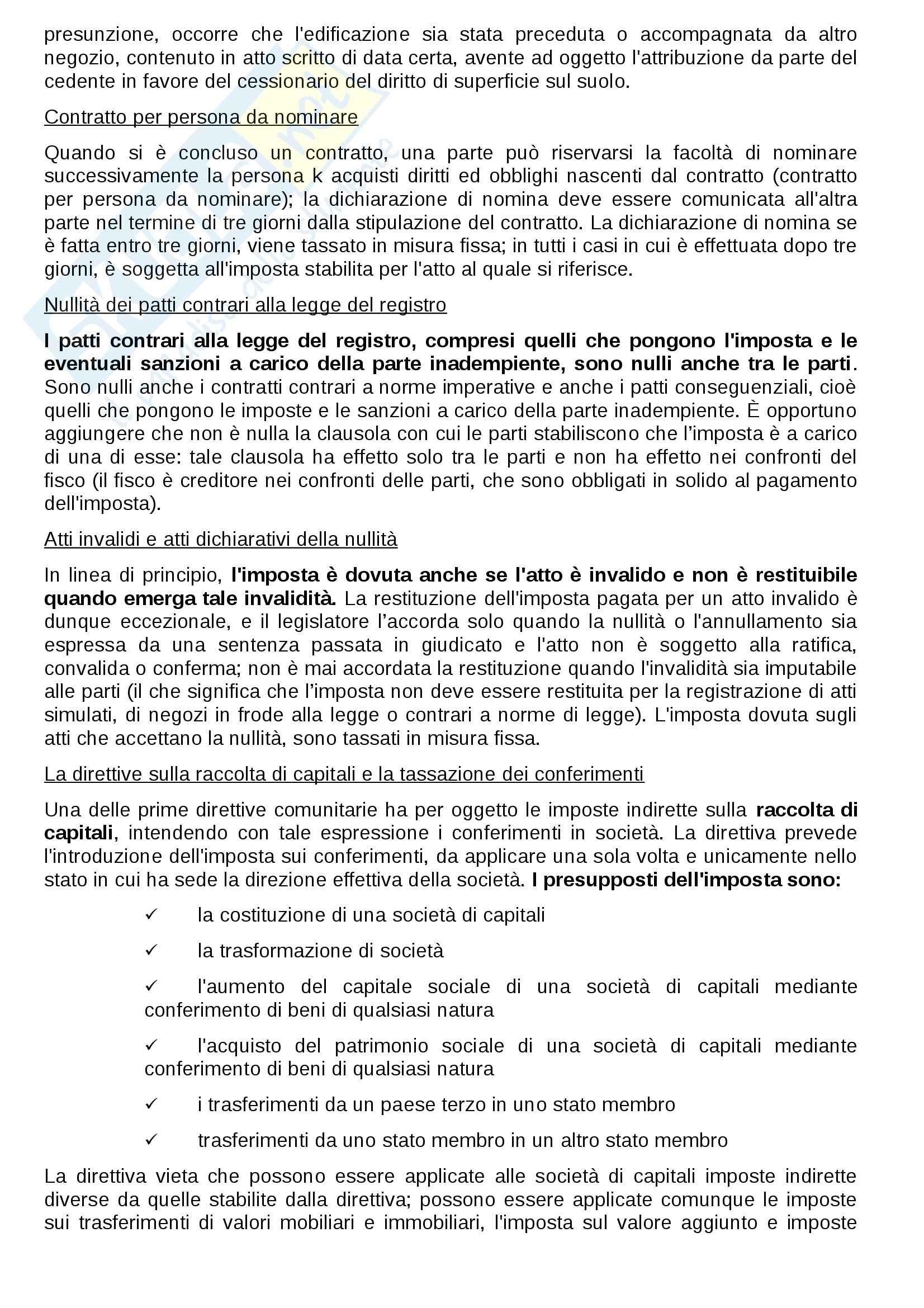 presunzione, occorre che l'edificazione sia stata preceduta o accompagnata da altro negozio, contenuto in atto scritto di data certa, avente ad oggetto l'attribuzione da parte del cedente in favore del cessionario del diritto di superficie sul suolo.

Contratto per persona da nominare

Quando si è concluso un contratto, una parte può riservarsi la facoltà di nominare successivamente la persona k acquisti diritti ed obblighi nascenti dal contratto (contratto per persona da nominare); la dichiarazione di nomina deve essere comunicata all'altra parte nel termine di tre giorni dalla stipulazione del contratto. La dichiarazione di nomina se è fatta entro tre giorni, viene tassato in misura fissa; in tutti i casi in cui è effettuata dopo tre giorni, è soggetta all'imposta stabilita per l'atto al quale si riferisce.

Nullità dei patti contrari alla legge del registro

I patti contrari alla legge del registro, compresi quelli che pongono l'imposta e le eventuali sanzioni a carico della parte inadempiente, sono nulli anche tra le parti. Sono nulli anche i contratti contrari a norme imperative e anche i patti conseguenziali, cioè quelli che pongono le imposte e le sanzioni a carico della parte inadempiente. È opportuno aggiungere che non è nulla la clausola con cui le parti stabiliscono che l'imposta è a carico di una di esse: tale clausola ha effetto solo tra le parti e non ha effetto nei confronti del fisco (il fisco è creditore nei confronti delle parti, che sono obbligati in solido al pagamento dell'imposta).

Atti invalidi e atti dichiarativi della nullità

In linea di principio, l'imposta è dovuta anche se l'atto è invalido e non è restituibile quando emerga tale invalidità. La restituzione dell'imposta pagata per un atto invalido è dunque eccezionale, e il legislatore l'accorda solo quando la nullità o l'annullamento sia espressa da una sentenza passata in giudicato e l'atto non è soggetto alla ratifica, convalida o conferma; non è mai accordata la restituzione quando l'invalidità sia imputabile alle parti (il che significa che l'imposta non deve essere restituita per la registrazione di atti simulati, di negozi in frode alla legge o contrari a norme di legge). L'imposta dovuta sugli atti che accettano la nullità, sono tassati in misura fissa.

La direttive sulla raccolta di capitali e la tassazione dei conferimenti

Una delle prime direttive comunitarie ha per oggetto le imposte indirette sulla raccolta di capitali, intendendo con tale espressione i conferimenti in società. La direttiva prevede l'introduzione dell'imposta sui conferimenti, da applicare una sola volta e unicamente nello stato in cui ha sede la direzione effettiva della società. I presupposti dell'imposta sono:

✓ la costituzione di una società di capitali

✓ la trasformazione di società

✓ l'aumento del capitale sociale di una società di capitali mediante conferimento di beni di qualsiasi natura

✓ l'acquisto del patrimonio sociale di una società di capitali mediante conferimento di beni di qualsiasi natura

✓ i trasferimenti da un paese terzo in uno stato membro

✓ trasferimenti da uno stato membro in un altro stato membro

La direttiva vieta che possono essere applicate alle società di capitali imposte indirette diverse da quelle stabilite dalla direttiva; possono essere applicate comunque le imposte sui trasferimenti di valori mobiliari e immobiliari, l'imposta sul valore aggiunto e imposte